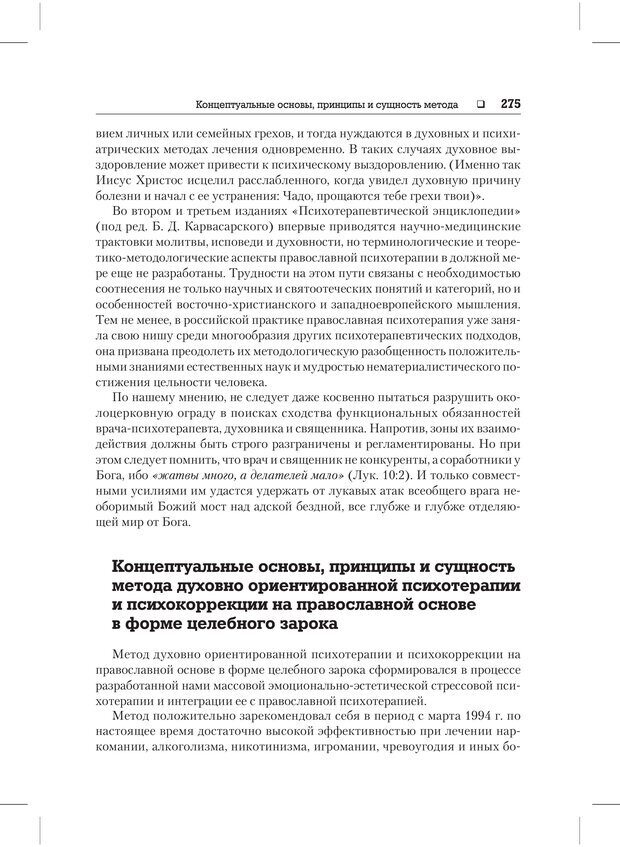 Концептуальные основы, принципы и сущность метода ❑ 275

вием личных или семейных грехов, и тогда нуждаются в духовных и психиатрических методах лечения одновременно. В таких случаях духовное выздоровление может привести к психическому выздоровлению. (Именно так Иисус Христос исцелил расслабленного, когда увидел духовную причину болезни и начал с ее устранения: Чадо, прощаются тебе грехи твои)».

Во втором и третьем изданиях «Психотерапевтической энциклопедии» (под ред. Б. Д. Карвасарского) впервые приводятся научно-медицинские трактовки молитвы, исповеди и духовности, но терминологические и теоретико-методологические аспекты православной психотерапии в должной мере еще не разработаны. Трудности на этом пути связаны с необходимостью соотнесения не только научных и святоотеческих понятий и категорий, но и особенностей восточно-христианского и западноевропейского мышления. Тем не менее, в российской практике православная психотерапия уже заняла свою нишу среди многообразия других психотерапевтических подходов, она призвана преодолеть их методологическую разобщенность положительными знаниями естественных наук и мудростью нематериалистического постижения цельности человека.

По нашему мнению, не следует даже косвенно пытаться разрушить околоцерковную ограду в поисках сходства функциональных обязанностей врача-психотерапевта, духовника и священника. Напротив, зоны их взаимодействия должны быть строго разграничены и регламентированы. Но при этом следует помнить, что врач и священник не конкуренты, а соработники у Бога, ибо «жатвы много, а делателей мало» (Лук. 10:2). И только совместными усилиями им удастся удержать от лукавых атак всеобщего врага необоримый Божий мост над адской бездной, все глубже и глубже отделяющей мир от Бога.

Концептуальные основы, принципы и сущность метода духовно ориентированной психотерапии и психокоррекции на православной основе в форме целебного зарока

Метод духовно ориентированной психотерапии и психокоррекции на православной основе в форме целебного зарока сформировался в процессе разработанной нами массовой эмоционально-эстетической стрессовой психотерапии и интеграции ее с православной психотерапией.

Метод положительно зарекомендовал себя в период с марта 1994 г. по настоящее время достаточно высокой эффективностью при лечении наркомании, алкоголизма, никотинизма, игромании, чревоугодия и иных бо-